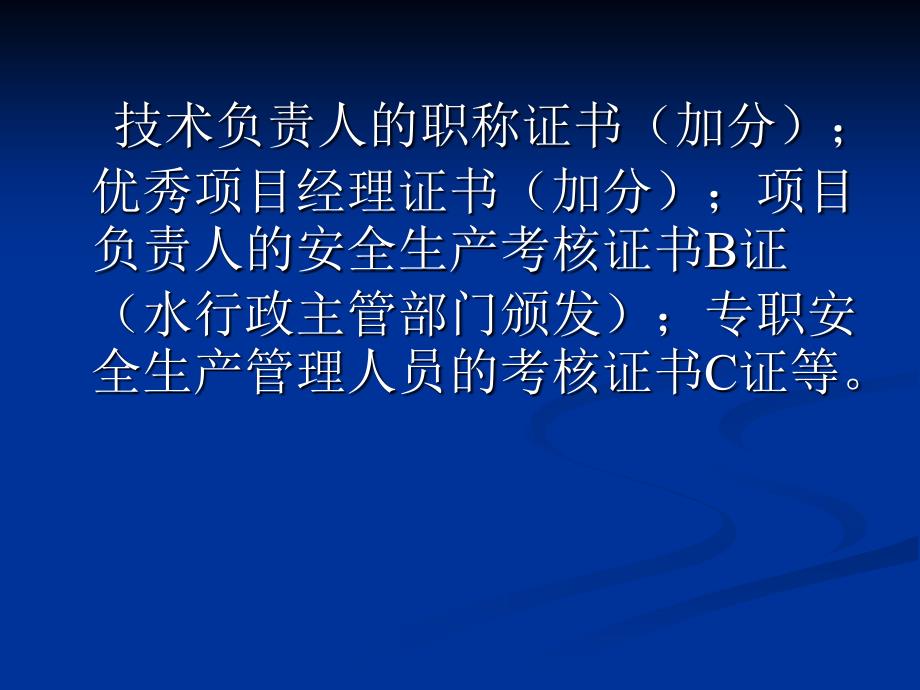 技术负责人的职称证书（加分）；优秀项目经理证书（加分）；项目负责人的安全生产考核证书B证（水行政主管部门颁发）；专职安全生产管理人员的考核证书C证等。